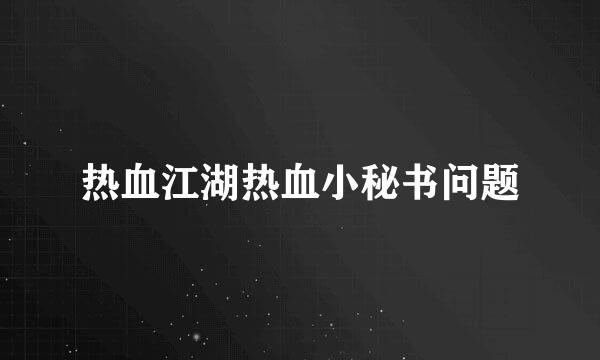 热血江湖热血小秘书问题